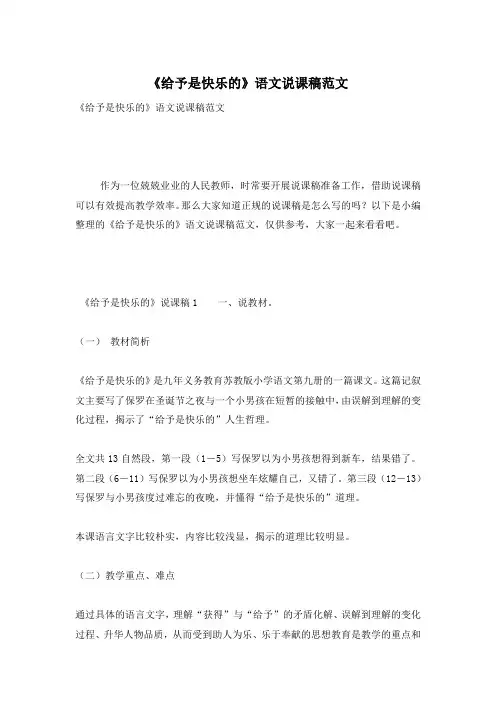 《给予是快乐的》语文说课稿范文

《给予是快乐的》语文说课稿范文

作为一位兢兢业业的人民教师，时常要开展说课稿准备工作，借助说课稿可以有效提高教学效率。那么大家知道正规的说课稿是怎么写的吗？以下是小编整理的《给予是快乐的》语文说课稿范文，仅供参考，大家一起来看看吧。

《给予是快乐的》说课稿 1　　一、说教材。

（一）　教材简析

《给予是快乐的》是九年义务教育苏教版小学语文第九册的一篇课文。这篇记叙文主要写了保罗在圣诞节之夜与一个小男孩在短暂的接触中，由误解到理解的变化过程，揭示了“给予是快乐的”人生哲理。

全文共 13 自然段，第一段（1—5）写保罗以为小男孩想得到新车，结果错了。第二段（6—11）写保罗以为小男孩想坐车炫耀自己，又错了。第三段（12—13）写保罗与小男孩度过难忘的夜晚，并懂得“给予是快乐的”道理。

本课语言文字比较朴实，内容比较浅显，揭示的道理比较明显。

（二）教学重点、难点

通过具体的语言文字，理解“获得”与“给予”的矛盾化解、误解到理解的变化过程、升华人物品质，从而受到助人为乐、乐于奉献的思想教育是教学的重点和